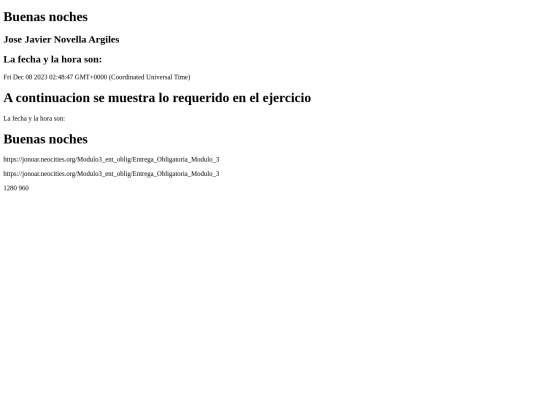 Buenas noches

Jose Javier Novella Argiles

La fecha y la hora son:

Fri Dec 08 2023 02:48:47 GMT+0000 (Coordinated Universal Time)

A continuacion se muestra lo requerido en el ejercicio

La fecha y la hora son:

Buenas noches

https://jonoar.neocities.org/Modulo3_ent_oblig/Entrega_Obligatoria_Modulo_3

https://jonoar.neocities.org/Modulo3_ent_oblig/Entrega_Obligatoria_Modulo_3

1280 960